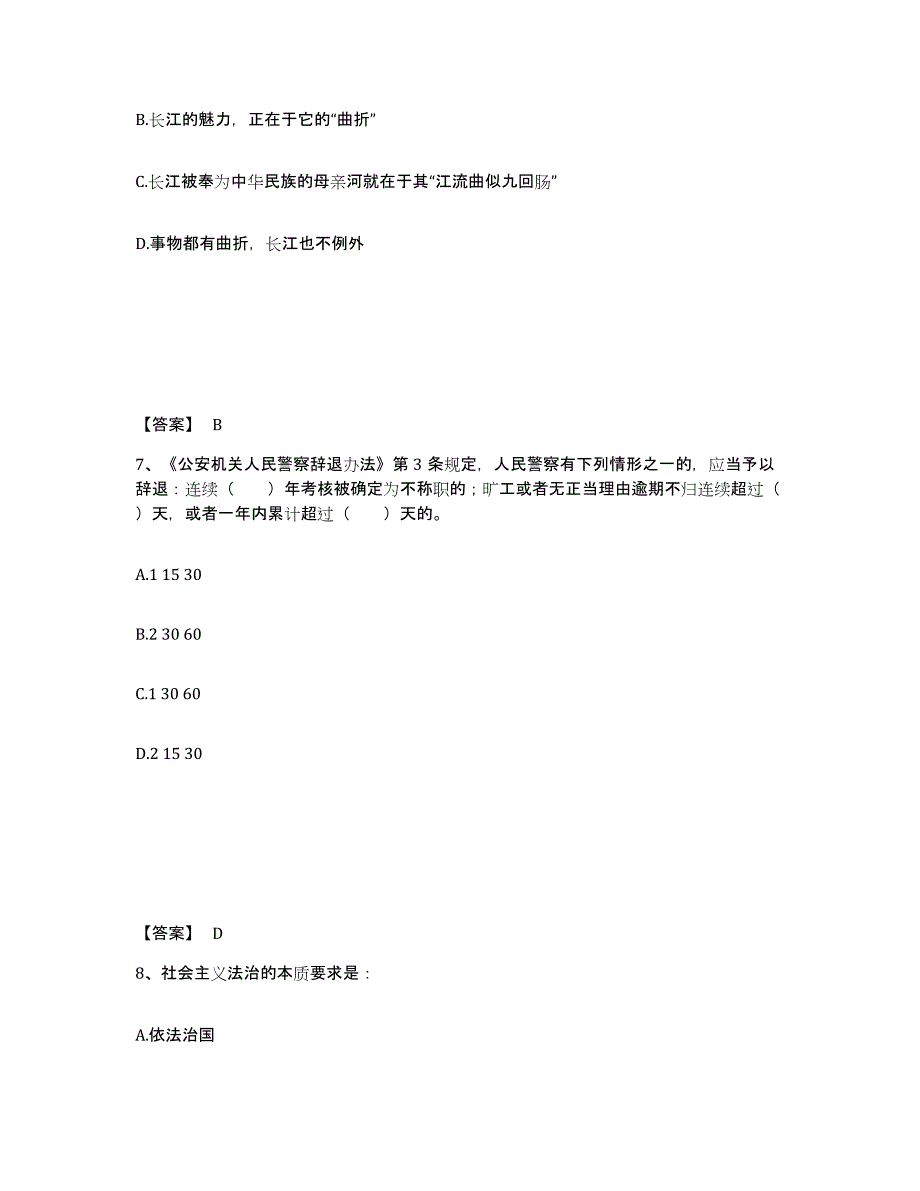 B.长江的魅力，正在于它的“曲折”

C.长江被奉为中华民族的母亲河就在于其“江流曲似九回肠”

D.事物都有曲折，长江也不例外

【答案】 B

7、《公安机关人民警察辞退办法》第 3 条规定，人民警察有下列情形之一的，应当予以辞退：连续（　　）年考核被确定为不称职的；旷工或者无正当理由逾期不归连续超过（　　）天，或者一年内累计超过（　　）天的。

A.1 15 30

B.2 30 60

C.1 30 60

D.2 15 30

【答案】 D

8、社会主义法治的本质要求是：

A.依法治国